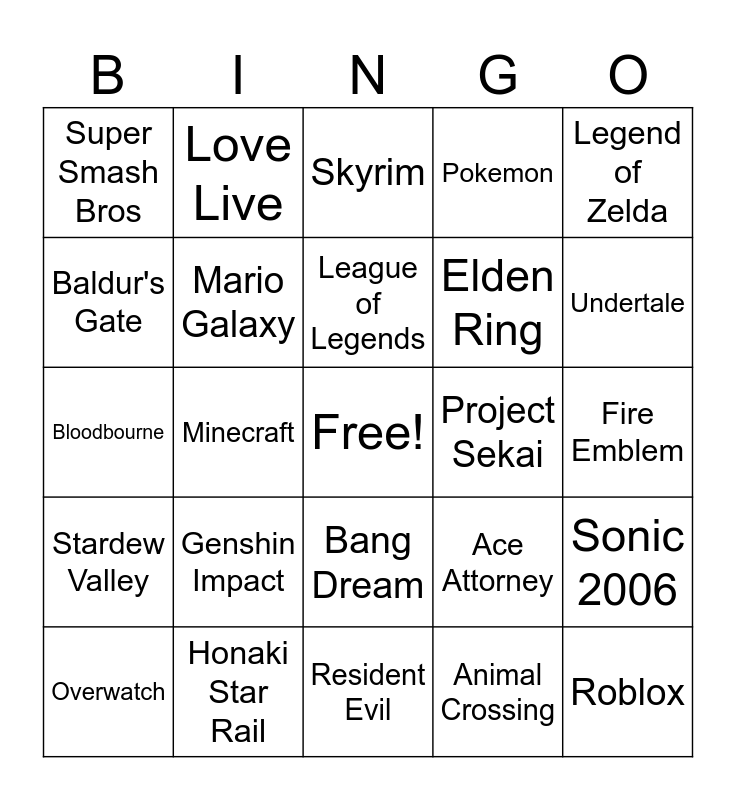 | B | I | N | G | O |
|---|---|---|---|---|
| Super Smash Bros | Love Live | Skyrim | Pokemon | Legend of Zelda |
| Baldur's Gate | Mario Galaxy | League of Legends | Elden Ring | Undertale |
| Bloodbourne | Minecraft | Free! | Project Sekai | Fire Emblem |
| Stardew Valley | Genshin Impact | Bang Dream | Ace Attorney | Sonic 2006 |
| Overwatch | Honaki Star Rail | Resident Evil | Animal Crossing | Roblox |